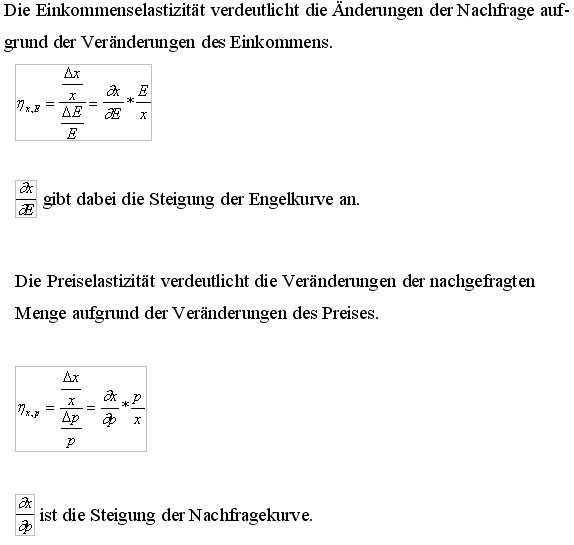 Die Einkommenselastizität verdeutlicht die Änderungen der Nachfrage aufgrund der Veränderungen des Einkommens.

$\eta_{x,E} = \frac{\frac{\Delta x}{x}}{\frac{\Delta E}{E}} = \frac{\partial x}{\partial E} * \frac{E}{x}$

$\frac{\partial x}{\partial E}$ gibt dabei die Steigung der Engelkurve an.

Die Preiselastizität verdeutlicht die Veränderungen der nachgefragten Menge aufgrund der Veränderungen des Preises.

$\eta_{x,p} = \frac{\frac{\Delta x}{x}}{\frac{\Delta p}{p}} = \frac{\partial x}{\partial p} * \frac{p}{x}$

$\frac{\partial x}{\partial p}$ ist die Steigung der Nachfragekurve.